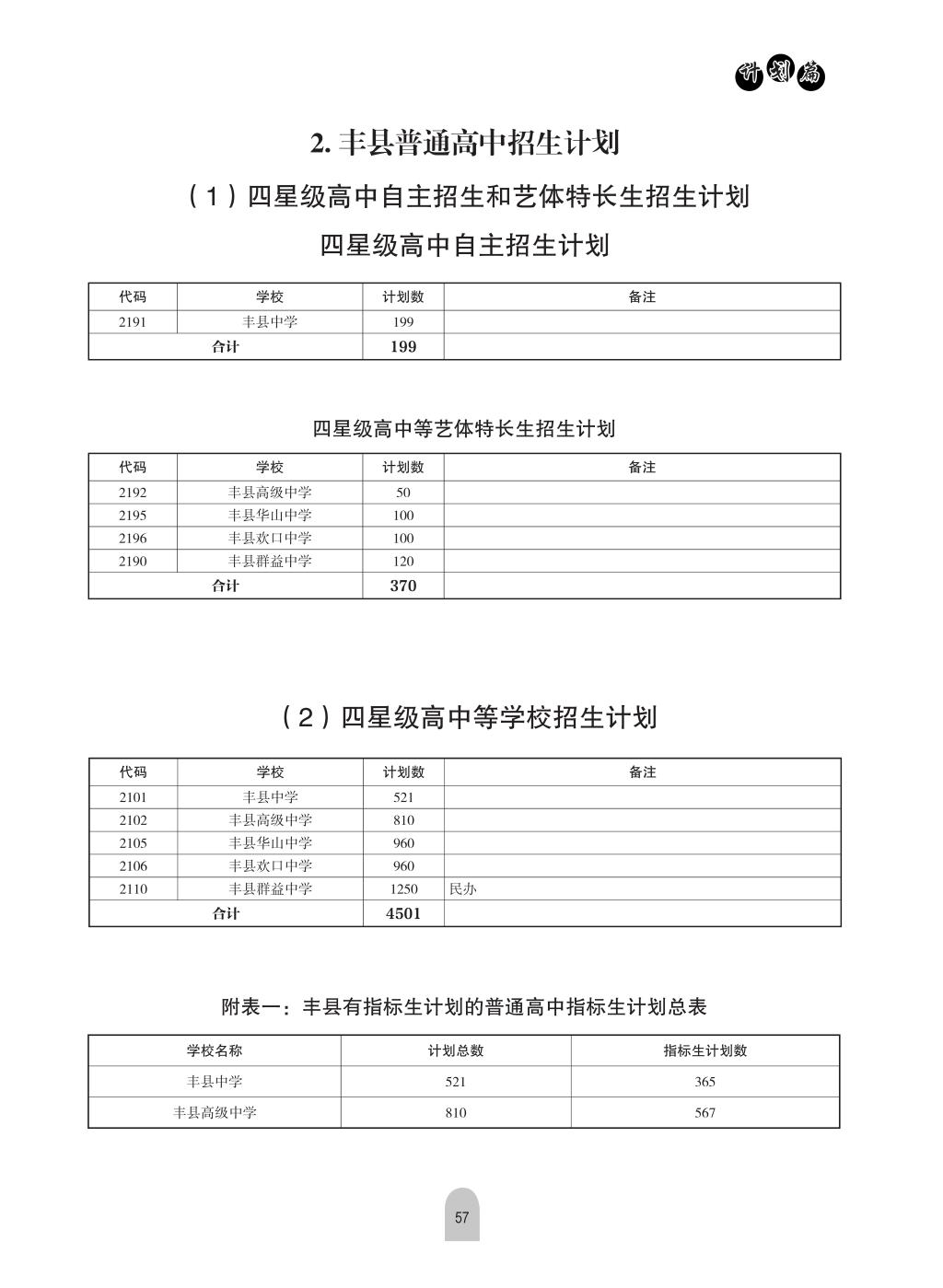 计划篇

2. 丰县普通高中招生计划

（1）四星级高中自主招生和艺体特长生招生计划

四星级高中自主招生计划

| 代码 | 学校 | 计划数 | 备注 |
|---|---|---|---|
| 2191 | 丰县中学 | 199 | |
| 合计 | | 199 | |

四星级高中等艺体特长生招生计划

| 代码 | 学校 | 计划数 | 备注 |
|---|---|---|---|
| 2192 | 丰县高级中学 | 50 | |
| 2195 | 丰县华山中学 | 100 | |
| 2196 | 丰县欢口中学 | 100 | |
| 2190 | 丰县群益中学 | 120 | |
| 合计 | | 370 | |

（2）四星级高中等学校招生计划

| 代码 | 学校 | 计划数 | 备注 |
|---|---|---|---|
| 2101 | 丰县中学 | 521 | |
| 2102 | 丰县高级中学 | 810 | |
| 2105 | 丰县华山中学 | 960 | |
| 2106 | 丰县欢口中学 | 960 | |
| 2110 | 丰县群益中学 | 1250 | 民办 |
| 合计 | | 4501 | |

附表一：丰县有指标生计划的普通高中指标生计划总表

| 学校名称 | 计划总数 | 指标生计划数 |
|---|---|---|
| 丰县中学 | 521 | 365 |
| 丰县高级中学 | 810 | 567 |

57